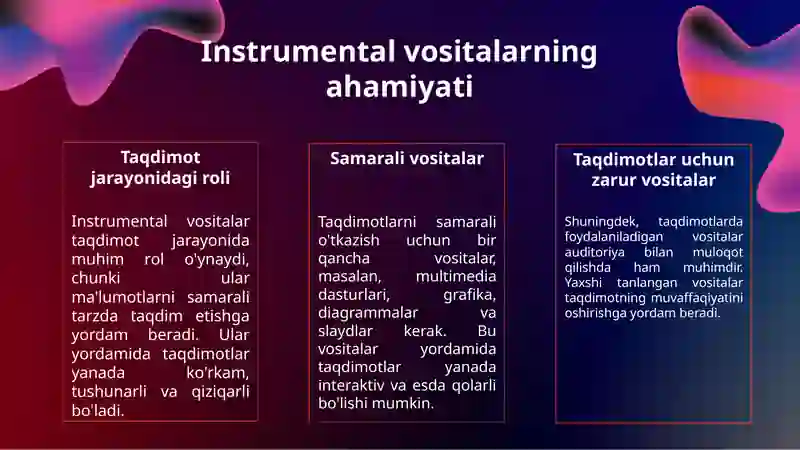 Instrumental vositalarning ahamiyati

Taqdimot jarayonidagi roli

Instrumental vositalar taqdimot jarayonida muhim rol o'ynaydi, chunki ular ma'lumotlarni samarali tarzda taqdim etishga yordam beradi. Ular yordamida taqdimotlar yanada ko'rkam, tushunarli va qiziqarli bo'ladi.

Samarali vositalar

Taqdimotlarni samarali o'tkazish uchun bir qancha vositalar, masalan, multimedia dasturlari, grafika, diagrammalar va slaydlar kerak. Bu vositalar yordamida taqdimotlar yanada interaktiv va esda qolarli bo'lishi mumkin.

Taqdimotlar uchun zarur vositalar

Shuningdek, taqdimotlarda foydalaniladigan vositalar auditoriya bilan muloqot qilishda ham muhimdir. Yaxshi tanlangan vositalar taqdimotning muvaffaqiyatini oshirishga yordam beradi.